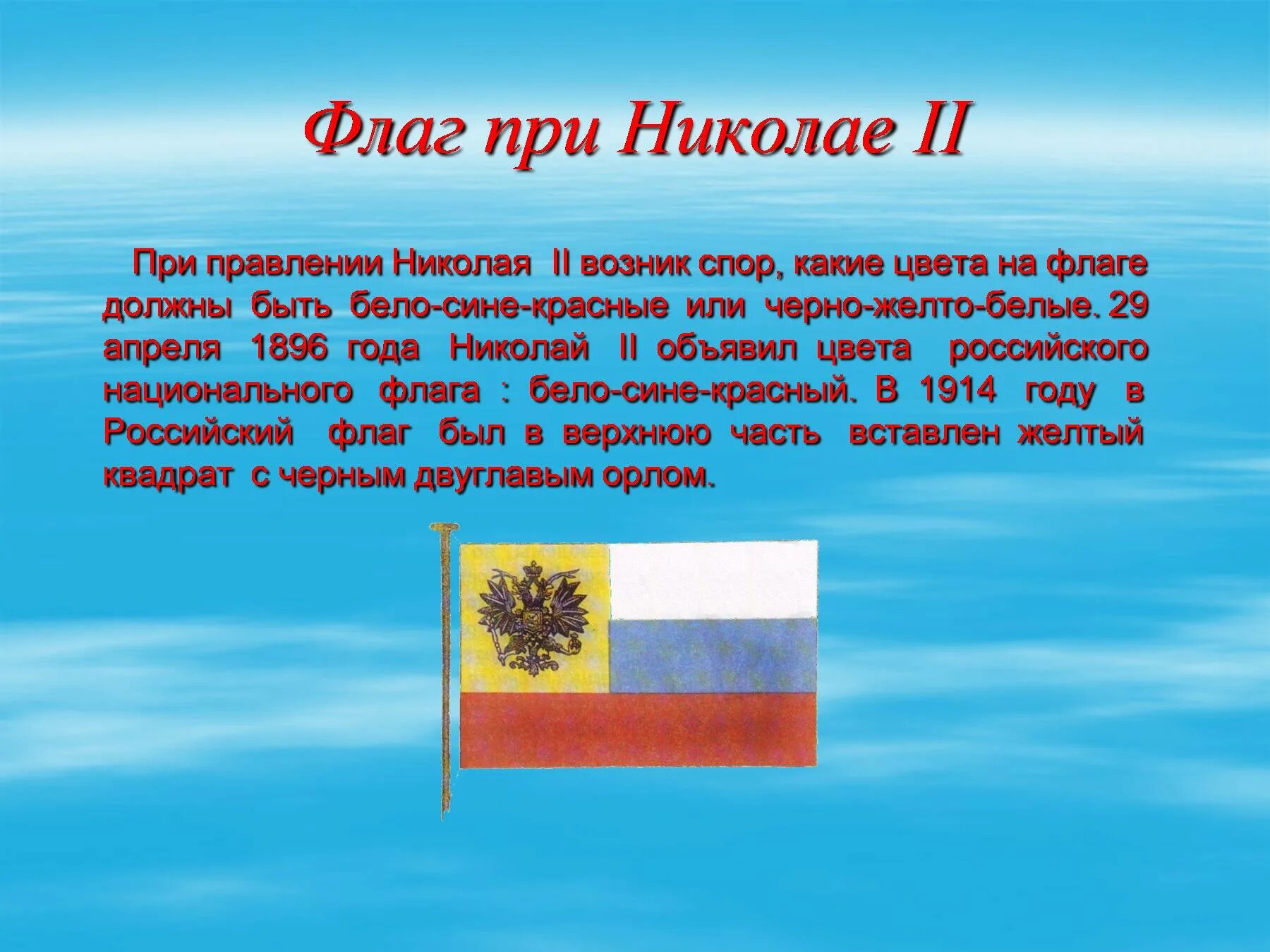 Флаг при Николае II

При правлении Николая II возник спор, какие цвета на флаге должны быть бело-сине-красные или черно-желто-белые. 29 апреля 1896 года Николай II объявил цвета российского национального флага : бело-сине-красный. В 1914 году в Российский флаг был в верхнюю часть вставлен желтый квадрат с черным двуглавым орлом.